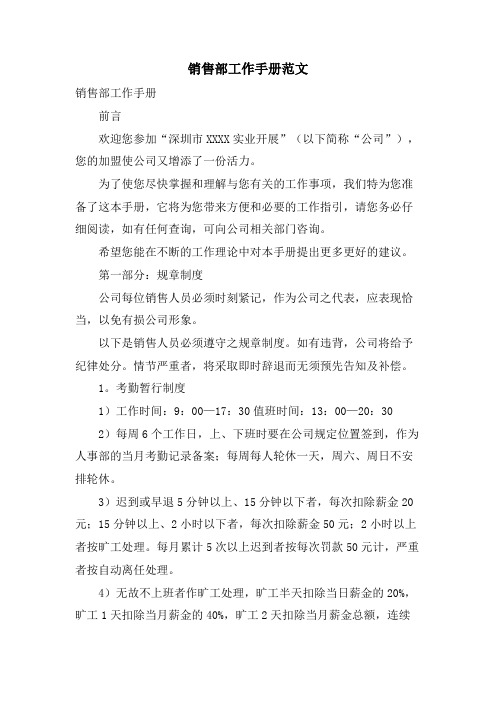 销售部工作手册范文

销售部工作手册

前言

欢迎您参加“深圳市 XXXX 实业开展”（以下简称“公司”），您的加盟使公司又增添了一份活力。

为了使您尽快掌握和理解与您有关的工作事项，我们特为您准备了这本手册，它将为您带来方便和必要的工作指引，请您务必仔细阅读，如有任何查询，可向公司相关部门咨询。

希望您能在不断的工作理论中对本手册提出更多更好的建议。

第一部分：规章制度

公司每位销售人员必须时刻紧记，作为公司之代表，应表现恰当，以免有损公司形象。

以下是销售人员必须遵守之规章制度。如有违背，公司将给予纪律处分。情节严重者，将采取即时辞退而无须预先告知及补偿。

1。考勤暂行制度

1）工作时间：9：00—17：30 值班时间：13：00—20：30

2）每周 6 个工作日，上、下班时要在公司规定位置签到，作为人事部的当月考勤记录备案；每周每人轮休一天，周六、周日不安排轮休。

3）迟到或早退 5 分钟以上、15 分钟以下者，每次扣除薪金 20 元；15 分钟以上、2 小时以下者，每次扣除薪金 50 元；2 小时以上者按旷工处理。每月累计 5 次以上迟到者按每次罚款 50 元计，严重者按自动离任处理。

4）无故不上班者作旷工处理，旷工半天扣除当日薪金的 20%，旷工 1 天扣除当月薪金的 40%，旷工 2 天扣除当月薪金总额，连续